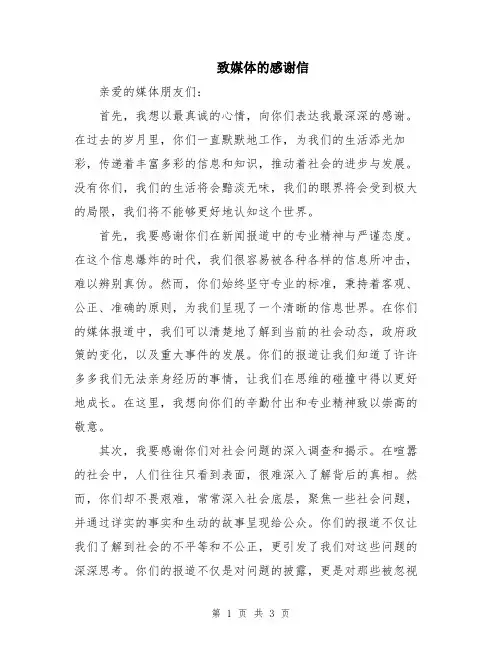 致媒体的感谢信

亲爱的媒体朋友们：

首先，我想以最真诚的心情，向你们表达我最深深的感谢。在过去的岁月里，你们一直默默地工作，为我们的生活添光加彩，传递着丰富多彩的信息和知识，推动着社会的进步与发展。没有你们，我们的生活将会黯淡无味，我们的眼界将会受到极大的局限，我们将不能够更好地认知这个世界。

首先，我要感谢你们在新闻报道中的专业精神与严谨态度。在这个信息爆炸的时代，我们很容易被各种各样的信息所冲击，难以辨别真伪。然而，你们始终坚守专业的标准，秉持着客观、公正、准确的原则，为我们呈现了一个清晰的信息世界。在你们的媒体报道中，我们可以清楚地了解到当前的社会动态，政府政策的变化，以及重大事件的发展。你们的报道让我们知道了许许多多我们无法亲身经历的事情，让我们在思维的碰撞中得以更好地成长。在这里，我想向你们的辛勤付出和专业精神致以崇高的敬意。

其次，我要感谢你们对社会问题的深入调查和揭示。在喧嚣的社会中，人们往往只看到表面，很难深入了解背后的真相。然而，你们却不畏艰难，常常深入社会底层，聚焦一些社会问题，并通过详实的事实和生动的故事呈现给公众。你们的报道不仅让我们了解到社会的不平等和不公正，更引发了我们对这些问题的深深思考。你们的报道不仅是对问题的披露，更是对那些被忽视

第 1 页 共 3 页